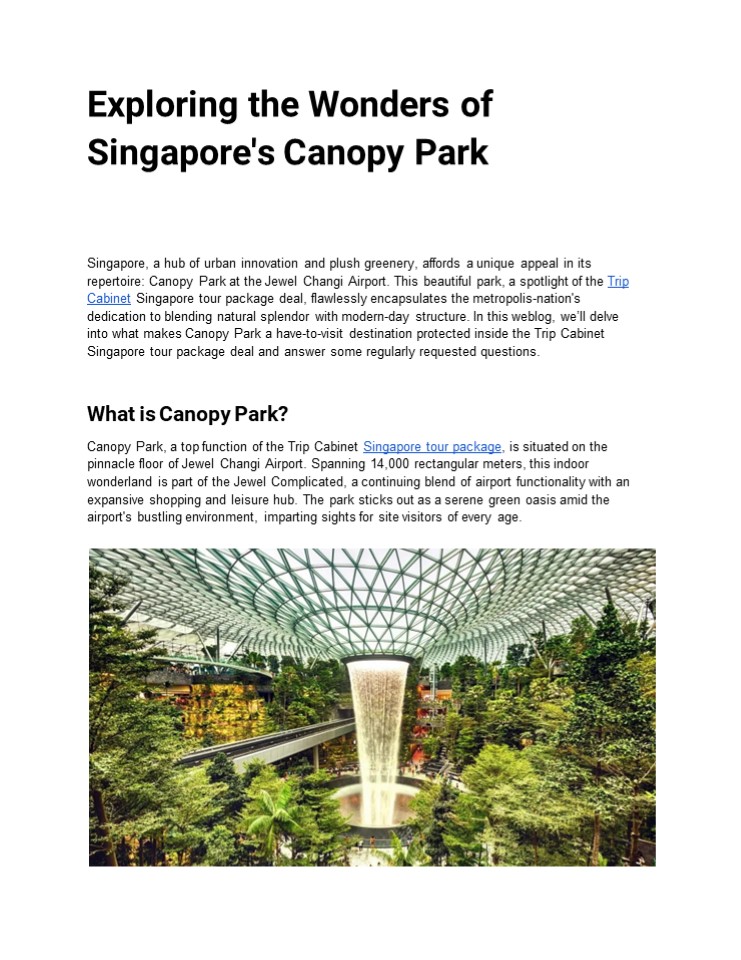 Exploring the Wonders of Singapore's Canopy Park

Singapore, a hub of urban innovation and plush greenery, affords a unique appeal in its repertoire: Canopy Park at the Jewel Changi Airport. This beautiful park, a spotlight of the Trip Cabinet Singapore tour package deal, flawlessly encapsulates the metropolis-nation's dedication to blending natural splendor with modern-day structure. In this weblog, we'll delve into what makes Canopy Park a have-to-visit destination protected inside the Trip Cabinet Singapore tour package deal and answer some regularly requested questions.

What is Canopy Park?

Canopy Park, a top function of the Trip Cabinet Singapore tour package, is situated on the pinnacle floor of Jewel Changi Airport. Spanning 14,000 rectangular meters, this indoor wonderland is part of the Jewel Complicated, a continuing blend of airport functionality with an expansive shopping and leisure hub. The park sticks out as a serene green oasis amid the airport's bustling environment, imparting sights for site visitors of every age.